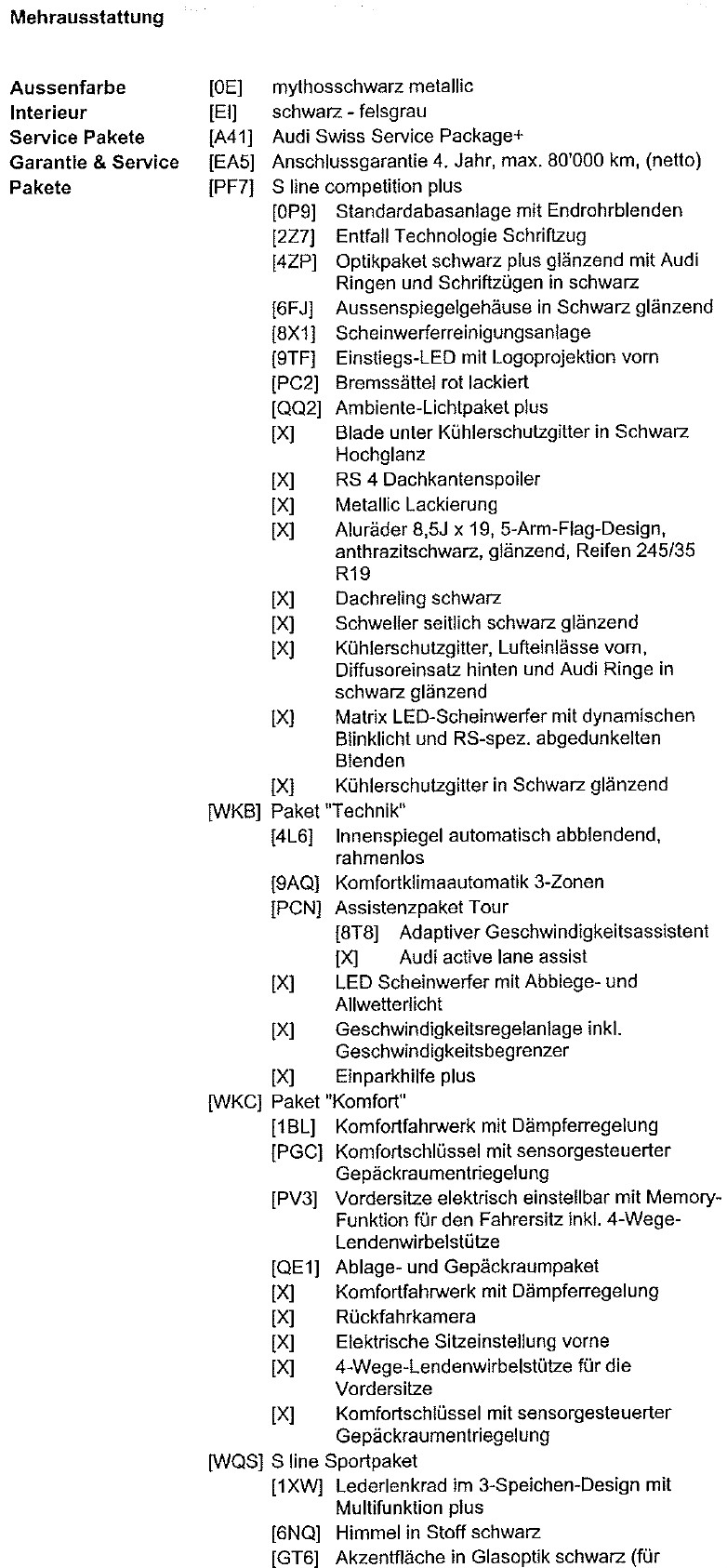 Mehrausstattung

Aussenfarbe [0E] mythosschwarz metallic
Interieur [EI] schwarz - felsgrau
Service Pakete [A41] Audi Swiss Service Package+
Garantie & Service [EA5] Anschlussgarantie 4. Jahr, max. 80'000 km, (netto)
Pakete [PF7] S line competition plus
[0P9] Standardabasanlage mit Endrohrblenden
[2Z7] Entfall Technologie Schriftzug
[4ZP] Optikpaket schwarz plus glänzend mit Audi Ringen und Schriftzügen in schwarz
[6FJ] Aussenspiegelgehäuse in Schwarz glänzend
[8X1] Scheinwerferreinigungsanlage
[9TF] Einstiegs-LED mit Logoprojektion vorn
[PC2] Bremssättel rot lackiert
[QQ2] Ambiente-Lichtpaket plus
[X] Blade unter Kühlerschutzgitter in Schwarz Hochglanz
[X] RS 4 Dachkantenspoiler
[X] Metallic Lackierung
[X] Aluräder 8,5J x 19, 5-Arm-Flag-Design, anthrazitschwarz, glänzend, Reifen 245/35 R19
[X] Dachreling schwarz
[X] Schweller seitlich schwarz glänzend
[X] Kühlerschutzgitter, Lufteinlässe vorn, Diffusoreinsatz hinten und Audi Ringe in schwarz glänzend
[X] Matrix LED-Scheinwerfer mit dynamischen Blinklicht und RS-spez. abgedunkelten Blenden
[X] Kühlerschutzgitter in Schwarz glänzend
[WKB] Paket "Technik"
[4L6] Innenspiegel automatisch abblendend, rahmenlos
[9AQ] Komfortklimaautomatik 3-Zonen
[PCN] Assistenzpaket Tour
[8T8] Adaptiver Geschwindigkeitsassistent
[X] Audi active lane assist
[X] LED Scheinwerfer mit Abbiege- und Allwetterlicht
[X] Geschwindigkeitsregelanlage inkl. Geschwindigkeitsbegrenzer
[X] Einparkhilfe plus
[WKC] Paket "Komfort"
[1BL] Komfortfahrwerk mit Dämpferregelung
[PGC] Komfortschlüssel mit sensorgesteuerter Gepäckraumentriegelung
[PV3] Vordersitze elektrisch einstellbar mit Memory-Funktion für den Fahrersitz inkl. 4-Wege-Lendenwirbelstütze
[QE1] Ablage- und Gepäckraumpaket
[X] Komfortfahrwerk mit Dämpferregelung
[X] Rückfahrkamera
[X] Elektrische Sitzeinstellung vorne
[X] 4-Wege-Lendenwirbelstütze für die Vordersitze
[X] Komfortschlüssel mit sensorgesteuerter Gepäckraumentriegelung
[WQS] S line Sportpaket
[1XW] Lederlenkrad im 3-Speichen-Design mit Multifunktion plus
[6NQ] Himmel in Stoff schwarz
[GT6] Akzentfläche in Glasoptik schwarz (für